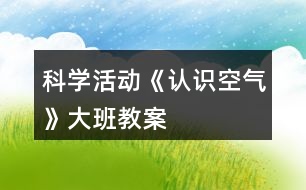 科学活动《认识空气》大班教案